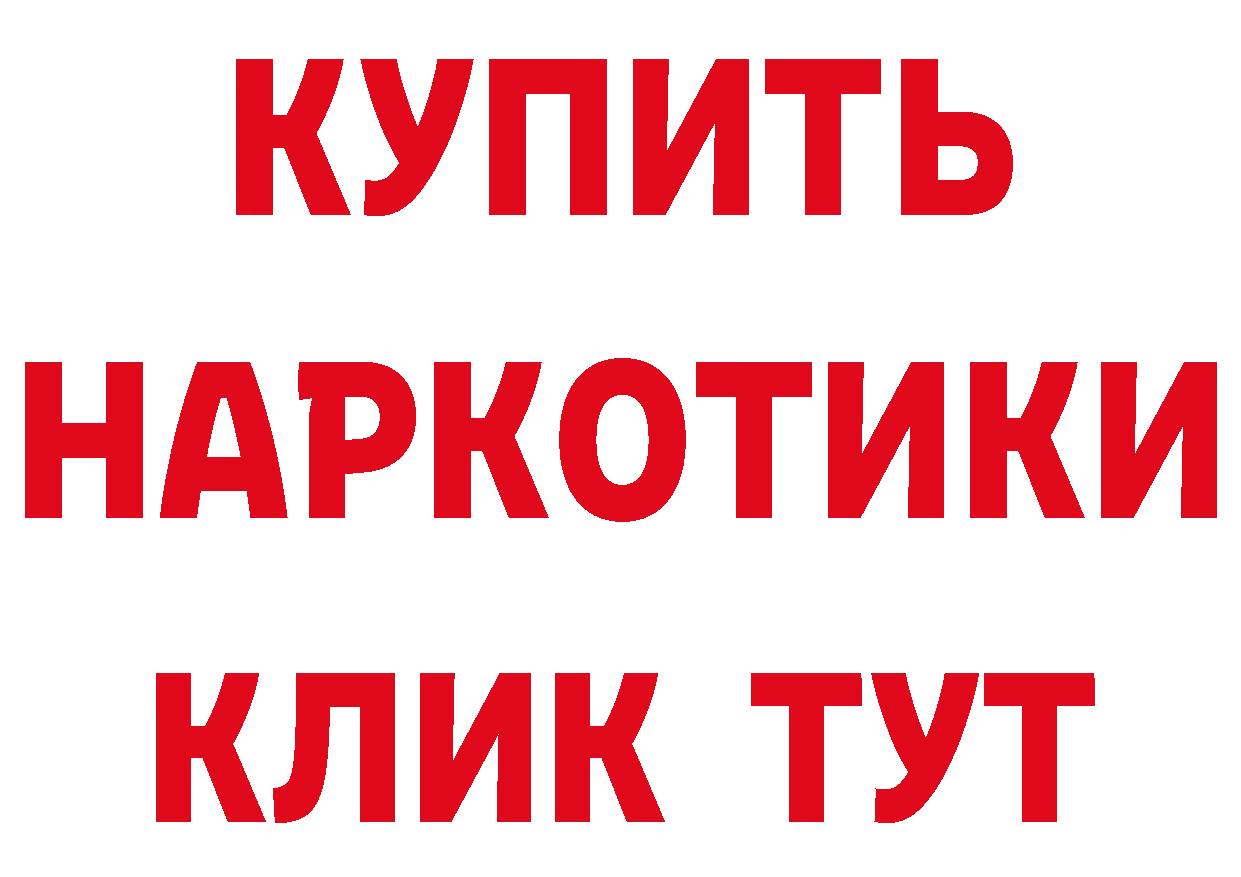 КУПИТЬ НАРКОТИКИ КЛИК ТУТ